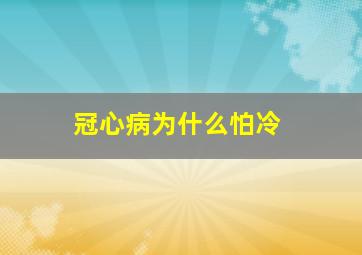 冠心病为什么怕冷